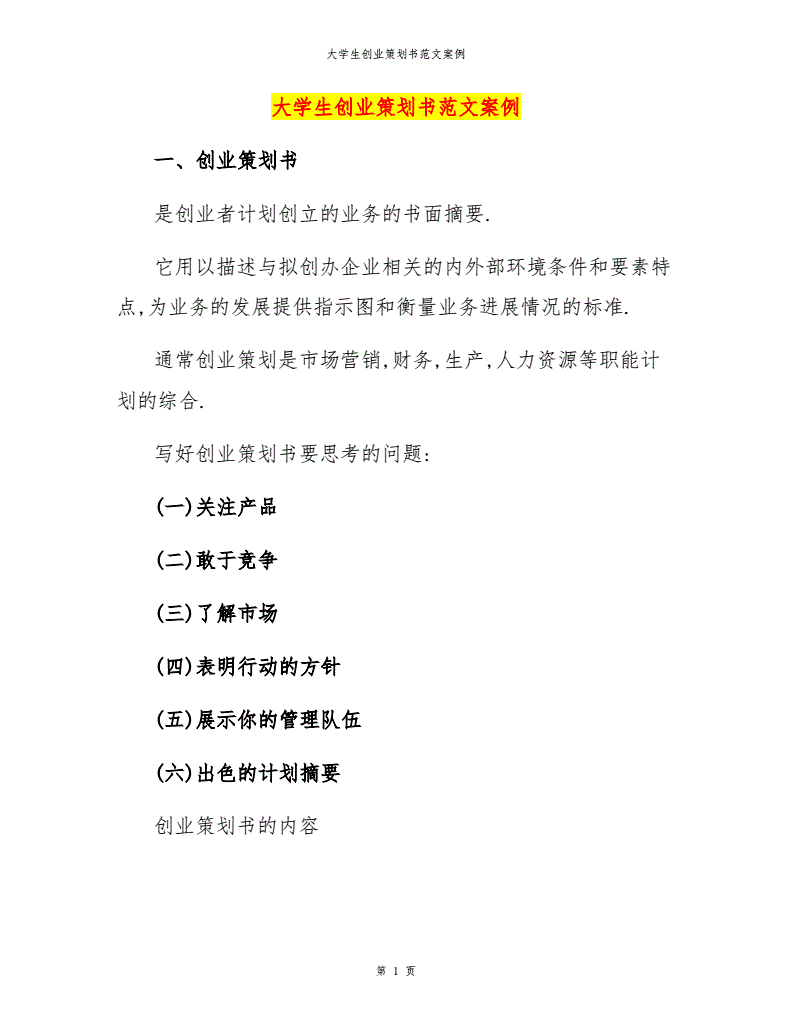 大学生创业策划书范文案例

大学生创业策划书范文案例

一、创业策划书

是创业者计划创立的业务的书面摘要.

它用以描述与拟创办企业相关的内外部环境条件和要素特点,为业务的发展提供指示图和衡量业务进展情况的标准.

通常创业策划是市场营销,财务,生产,人力资源等职能计划的综合.

写好创业策划书要思考的问题:

(一)关注产品

(二)敢于竞争

(三)了解市场

(四)表明行动的方针

(五)展示你的管理队伍

(六)出色的计划摘要

创业策划书的内容

第 1 页